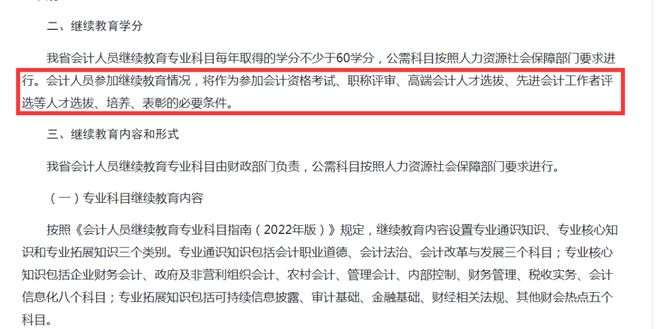 二、继续教育学分

我省会计人员继续教育专业科目每年取得的学分不少于60学分，公需科目按照人力资源社会保障部门要求进行。会计人员参加继续教育情况，将作为参加会计资格考试、职称评审、高端会计人才选拔、先进会计工作者评选等人才选拔、培养、表彰的必要条件。

三、继续教育内容和形式

我省会计人员继续教育专业科目由财政部门负责，公需科目按照人力资源社会保障部门要求进行。

（一）专业科目继续教育内容

按照《会计人员继续教育专业科目指南（2022年版）》规定，继续教育内容设置专业通识知识、专业核心知识和专业拓展知识三个类别。专业通识知识包括会计职业道德、会计法治、会计改革与发展三个科目；专业核心知识包括企业财务会计、政府及非营利组织会计、农村会计、管理会计、内部控制、财务管理、税收实务、会计信息化八个科目；专业拓展知识包括可持续信息披露、审计基础、金融基础、财经相关法规、其他财会热点五个科目。